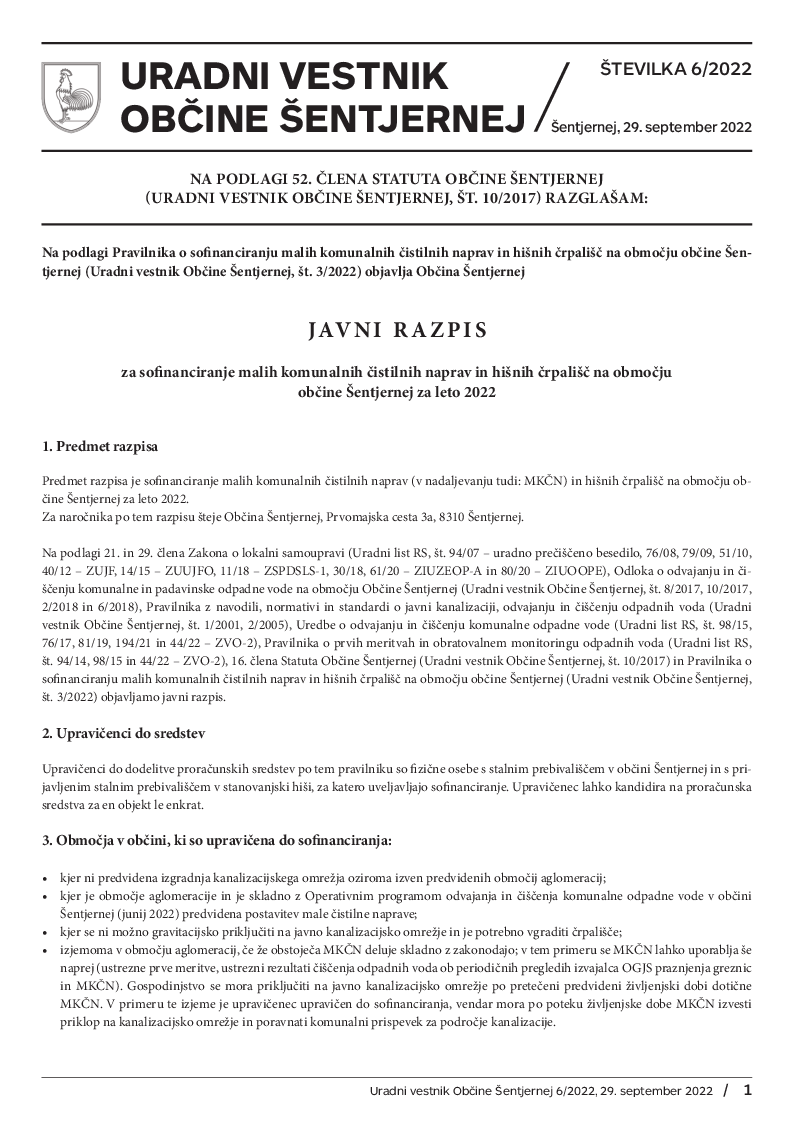 URADNI VESTNIK OBČINE ŠENTJERNEJ

ŠTEVILKA 6/2022

Šentjernej, 29. september 2022

NA PODLAGI 52. ČLENA STATUTA OBČINE ŠENTJERNEJ (URADNI VESTNIK OBČINE ŠENTJERNEJ, ŠT. 10/2017) RAZGLAŠAM:

Na podlagi Pravilnika o sofinanciranju malih komunalnih čistilnih naprav in hišnih črpališč na območju občine Šentjernej (Uradni vestnik Občine Šentjernej, št. 3/2022) objavlja Občina Šentjernej

JAVNI RAZPIS

za sofinanciranje malih komunalnih čistilnih naprav in hišnih črpališč na območju občine Šentjernej za leto 2022

1. Predmet razpisa

Predmet razpisa je sofinanciranje malih komunalnih čistilnih naprav (v nadaljevanju tudi: MKČN) in hišnih črpališč na območju občine Šentjernej za leto 2022.
Za naročnika po tem razpisu šteje Občina Šentjernej, Prvomajska cesta 3a, 8310 Šentjernej.

Na podlagi 21. in 29. člena Zakona o lokalni samoupravi (Uradni list RS, št. 94/07 – uradno prečiščeno besedilo, 76/08, 79/09, 51/10, 40/12 – ZUJF, 14/15 – ZUUJFO, 11/18 – ZSPDSLS-1, 30/18, 61/20 – ZIUZEOP-A in 80/20 – ZIUOOPE), Odloka o odvajanju in čiščenju komunalne in padavinske odpadne vode na območju Občine Šentjernej (Uradni vestnik Občine Šentjernej, št. 8/2017, 10/2017, 2/2018 in 6/2018), Pravilnika z navodili, normativi in standardi o javni kanalizaciji, odvajanju in čiščenju odpadnih voda (Uradni vestnik Občine Šentjernej, št. 1/2001, 2/2005), Uredbe o odvajanju in čiščenju komunalne odpadne vode (Uradni list RS, št. 98/15, 76/17, 81/19, 194/21 in 44/22 – ZVO-2), Pravilnika o prvih meritvah in obratovalnem monitoringu odpadnih voda (Uradni list RS, št. 94/14, 98/15 in 44/22 – ZVO-2), 16. člena Statuta Občine Šentjernej (Uradni vestnik Občine Šentjernej, št. 10/2017) in Pravilnika o sofinanciranju malih komunalnih čistilnih naprav in hišnih črpališč na območju občine Šentjernej (Uradni vestnik Občine Šentjernej, št. 3/2022) objavljamo javni razpis.

2. Upravičenci do sredstev

Upravičenci do dodelitve proračunskih sredstev po tem pravilniku so fizične osebe s stalnim prebivališčem v občini Šentjernej in s prijavljenim stalnim prebivališčem v stanovanjski hiši, za katero uveljavljajo sofinanciranje. Upravičenec lahko kandidira na proračunska sredstva za en objekt le enkrat.

3. Območja v občini, ki so upravičena do sofinanciranja:

• kjer ni predvidena izgradnja kanalizacijskega omrežja oziroma izven predvidenih območij aglomeracij;
• kjer je območje aglomeracije in je skladno z Operativnim programom odvajanja in čiščenja komunalne odpadne vode v občini Šentjernej (junij 2022) predvidena postavitev male čistilne naprave;
• kjer se ni možno gravitacijsko priključiti na javno kanalizacijsko omrežje in je potrebno vgraditi črpališče;
• izjemoma v območju aglomeracij, če že obstoječa MKČN deluje skladno z zakonodajo; v tem primeru se MKČN lahko uporablja še naprej (ustrezne prve meritve, ustrezni rezultati čiščenja odpadnih voda ob periodičnih pregledih izvajalca OGJS praznjenja greznic in MKČN). Gospodinjstvo se mora priključiti na javno kanalizacijsko omrežje po pretečeni predvideni življenjski dobi dotične MKČN. V primeru te izjeme je upravičenec upravičen do sofinanciranja, vendar mora po poteku življenjske dobe MKČN izvesti priklop na kanalizacijsko omrežje in poravnati komunalni prispevek za področje kanalizacije.

Uradni vestnik Občine Šentjernej 6/2022, 29. september 2022 / 1